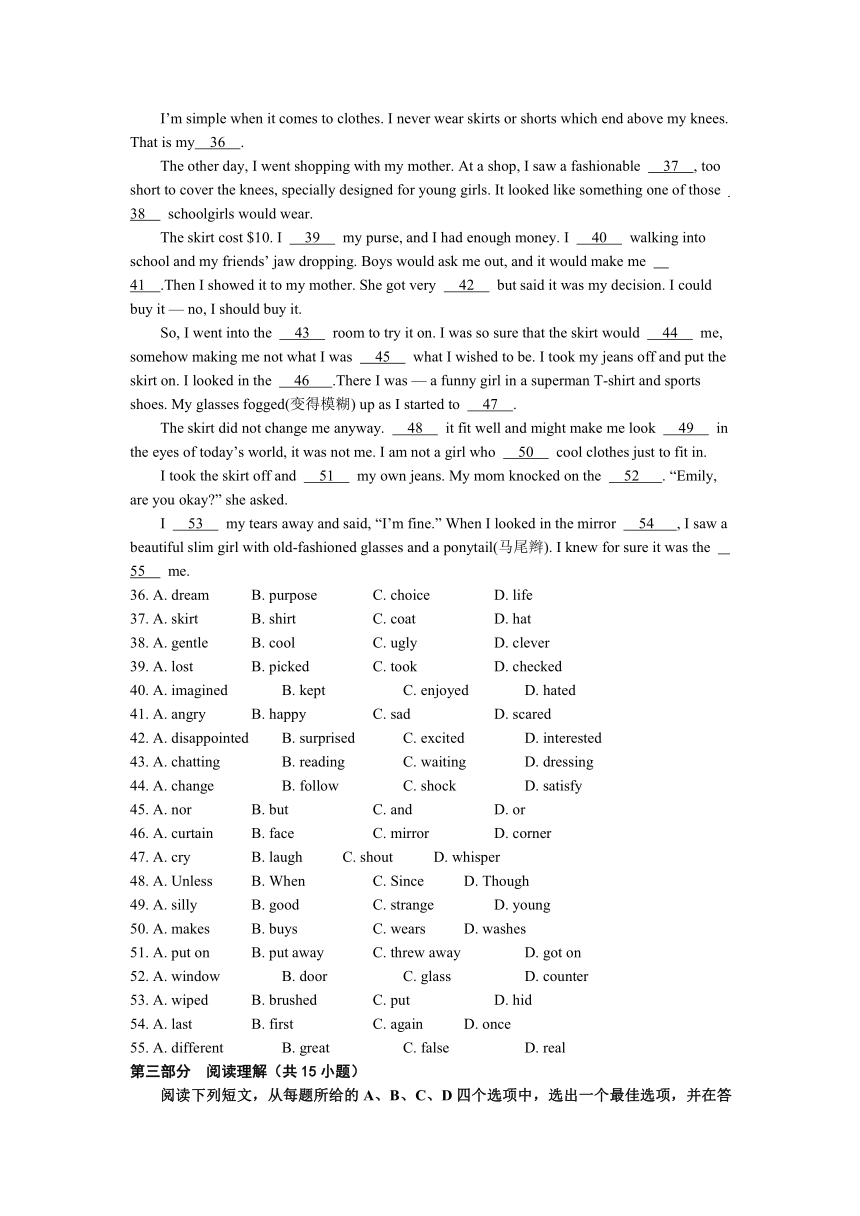 I'm simple when it comes to clothes. I never wear skirts or shorts which end above my knees. That is my 36 .

The other day, I went shopping with my mother. At a shop, I saw a fashionable 37 , too short to cover the knees, specially designed for young girls. It looked like something one of those 38 schoolgirls would wear.

The skirt cost $10. I 39 my purse, and I had enough money. I 40 walking into school and my friends' jaw dropping. Boys would ask me out, and it would make me 41 .Then I showed it to my mother. She got very 42 but said it was my decision. I could buy it — no, I should buy it.

So, I went into the 43 room to try it on. I was so sure that the skirt would 44 me, somehow making me not what I was 45 what I wished to be. I took my jeans off and put the skirt on. I looked in the 46 .There I was — a funny girl in a superman T-shirt and sports shoes. My glasses fogged(变得模糊) up as I started to 47 .

The skirt did not change me anyway. 48 it fit well and might make me look 49 in the eyes of today's world, it was not me. I am not a girl who 50 cool clothes just to fit in.

I took the skirt off and 51 my own jeans. My mom knocked on the 52 . "Emily, are you okay?" she asked.

I 53 my tears away and said, "I'm fine." When I looked in the mirror 54 , I saw a beautiful slim girl with old-fashioned glasses and a ponytail(马尾辫). I knew for sure it was the 55 me.

36. A. dream B. purpose C. choice D. life
37. A. skirt B. shirt C. coat D. hat
38. A. gentle B. cool C. ugly D. clever
39. A. lost B. picked C. took D. checked
40. A. imagined B. kept C. enjoyed D. hated
41. A. angry B. happy C. sad D. scared
42. A. disappointed B. surprised C. excited D. interested
43. A. chatting B. reading C. waiting D. dressing
44. A. change B. follow C. shock D. satisfy
45. A. nor B. but C. and D. or
46. A. curtain B. face C. mirror D. corner
47. A. cry B. laugh C. shout D. whisper
48. A. Unless B. When C. Since D. Though
49. A. silly B. good C. strange D. young
50. A. makes B. buys C. wears D. washes
51. A. put on B. put away C. threw away D. got on
52. A. window B. door C. glass D. counter
53. A. wiped B. brushed C. put D. hid
54. A. last B. first C. again D. once
55. A. different B. great C. false D. real

第三部分 阅读理解（共 15 小题）

阅读下列短文，从每题所给的 A、B、C、D 四个选项中，选出一个最佳选项，并在答